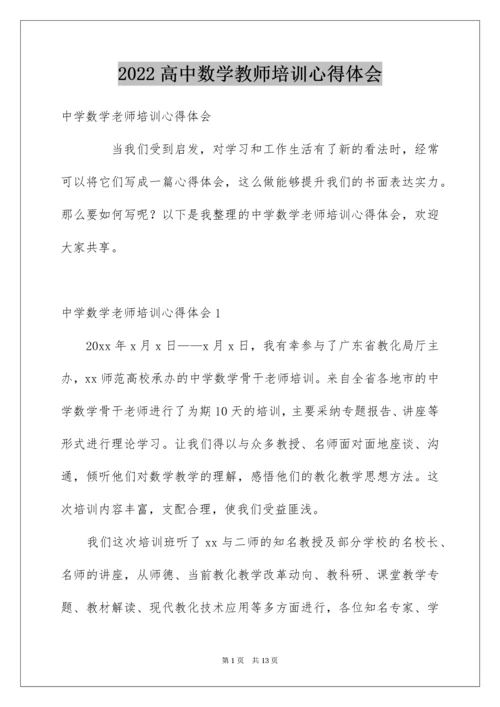 2022 高中数学教师培训心得体会

中学数学老师培训心得体会

当我们受到启发，对学习和工作生活有了新的看法时，经常可以将它们写成一篇心得体会，这么做能够提升我们的书面表达实力。那么要如何写呢？以下是我整理的中学数学老师培训心得体会，欢迎大家共享。

中学数学老师培训心得体会 1

20xx 年 x 月 x 日——x 月 x 日，我有幸参与了广东省教化局厅主办，xx 师范高校承办的中学数学骨干老师培训。来自全省各地市的中学数学骨干老师进行了为期 10 天的培训，主要采纳专题报告、讲座等形式进行理论学习。让我们得以与众多教授、名师面对面地座谈、沟通，倾听他们对数学教学的理解，感悟他们的教化教学思想方法。这次培训内容丰富，支配合理，使我们受益匪浅。

我们这次培训班听了 xx 与二师的知名教授及部分学校的名校长、名师的讲座，从师德、当前教化教学改革动向、教科研、课堂教学专题、教材解读、现代教化技术应用等多方面进行，各位知名专家、学

第 1 页 共 13 页